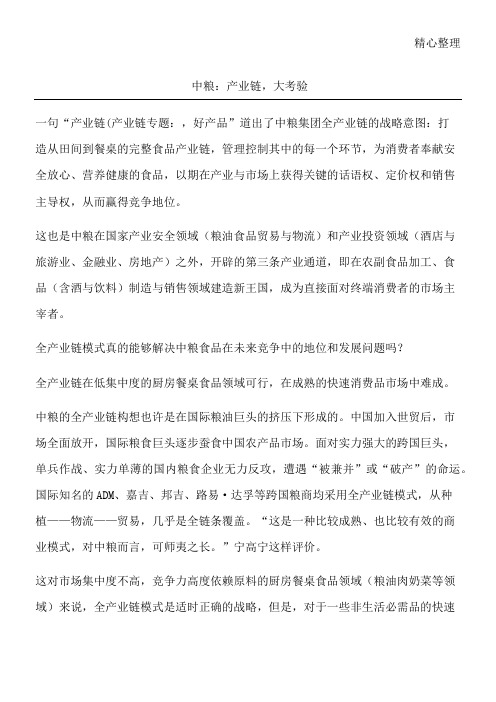 精心整理

中粮：产业链，大考验

一句“产业链(产业链专题：，好产品”道出了中粮集团全产业链的战略意图：打造从田间到餐桌的完整食品产业链，管理控制其中的每一个环节，为消费者奉献安全放心、营养健康的食品，以期在产业与市场上获得关键的话语权、定价权和销售主导权，从而赢得竞争地位。

这也是中粮在国家产业安全领域（粮油食品贸易与物流）和产业投资领域（酒店与旅游业、金融业、房地产）之外，开辟的第三条产业通道，即在农副食品加工、食品（含酒与饮料）制造与销售领域建造新王国，成为直接面对终端消费者的市场主宰者。

全产业链模式真的能够解决中粮食品在未来竞争中的地位和发展问题吗？

全产业链在低集中度的厨房餐桌食品领域可行，在成熟的快速消费品市场中难成。

中粮的全产业链构想也许是在国际粮油巨头的挤压下形成的。中国加入世贸后，市场全面放开，国际粮食巨头逐步蚕食中国农产品市场。面对实力强大的跨国巨头，单兵作战、实力单薄的国内粮食企业无力反攻，遭遇“被兼并”或“破产”的命运。国际知名的ADM、嘉吉、邦吉、路易·达孚等跨国粮商均采用全产业链模式，从种植——物流——贸易，几乎是全链条覆盖。“这是一种比较成熟、也比较有效的商业模式，对中粮而言，可师夷之长。”宁高宁这样评价。

这对市场集中度不高，竞争力高度依赖原料的厨房餐桌食品领域（粮油肉奶菜等领域）来说，全产业链模式是适时正确的战略，但是，对于一些非生活必需品的快速